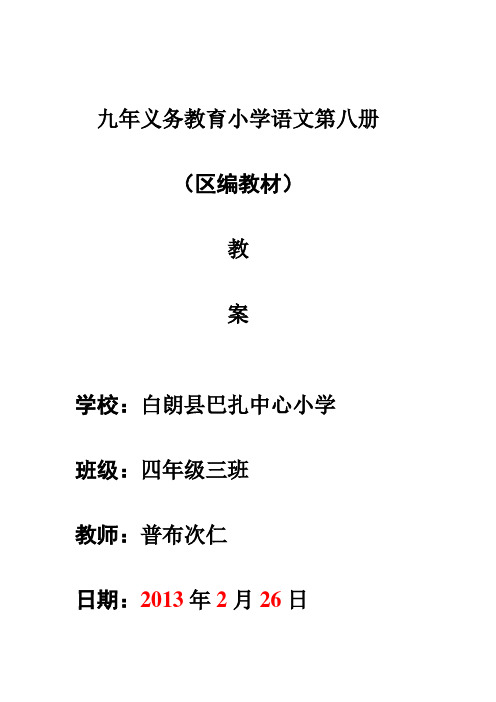 九年义务教育小学语文第八册

（区编教材）

教

案

学校：白朗县巴扎中心小学

班级：四年级三班

教师：普布次仁

日期：2013 年 2 月 26 日